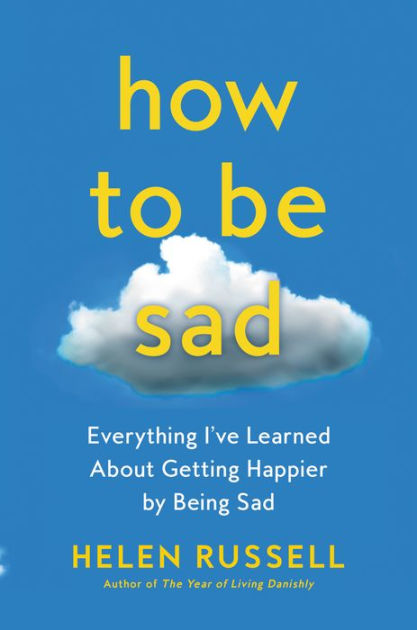 how to be sad

Everything I've Learned About Getting Happier by Being Sad

HELEN RUSSELL

Author of The Year of Living Danishly